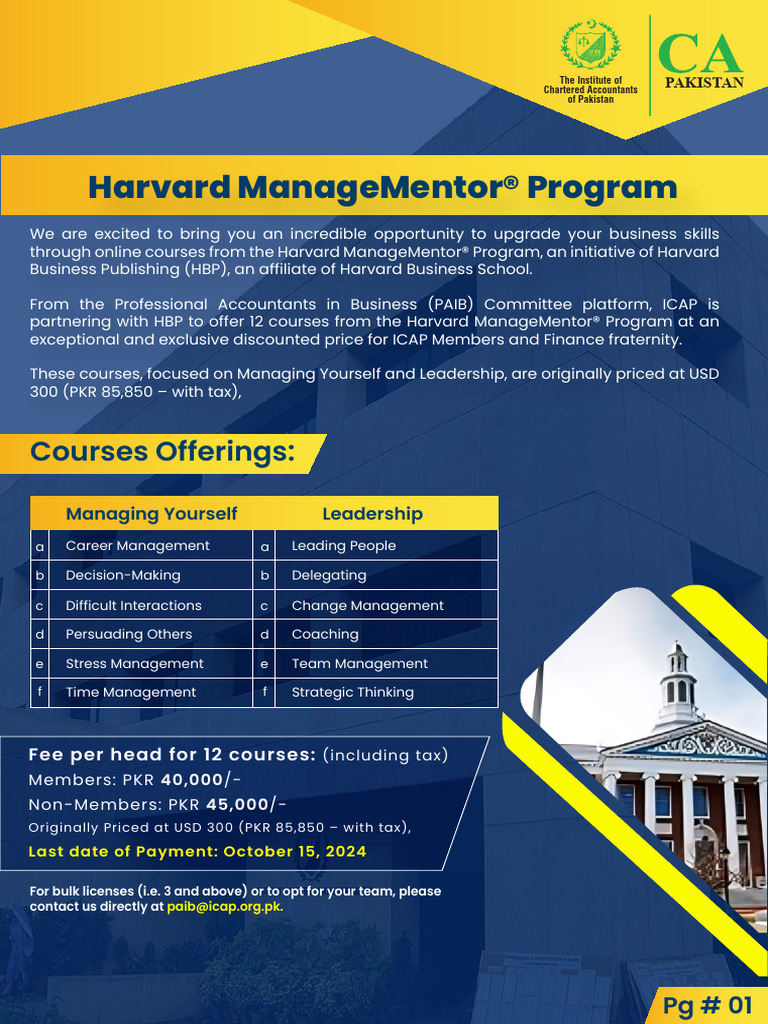 The Institute of Chartered Accountants of Pakistan

CA PAKISTAN

Harvard ManageMentor® Program

We are excited to bring you an incredible opportunity to upgrade your business skills through online courses from the Harvard ManageMentor® Program, an initiative of Harvard Business Publishing (HBP), an affiliate of Harvard Business School.

From the Professional Accountants in Business (PAIB) Committee platform, ICAP is partnering with HBP to offer 12 courses from the Harvard ManageMentor® Program at an exceptional and exclusive discounted price for ICAP Members and Finance fraternity.

These courses, focused on Managing Yourself and Leadership, are originally priced at USD 300 (PKR 85,850 – with tax),

Courses Offerings:

| | Managing Yourself | | Leadership |
|---|---|---|---|
| a | Career Management | a | Leading People |
| b | Decision-Making | b | Delegating |
| c | Difficult Interactions | c | Change Management |
| d | Persuading Others | d | Coaching |
| e | Stress Management | e | Team Management |
| f | Time Management | f | Strategic Thinking |

Fee per head for 12 courses: (including tax)
Members: PKR 40,000/-
Non-Members: PKR 45,000/-
Originally Priced at USD 300 (PKR 85,850 – with tax),
Last date of Payment: October 15, 2024

For bulk licenses (i.e. 3 and above) or to opt for your team, please contact us directly at paib@icap.org.pk.

Pg # 01